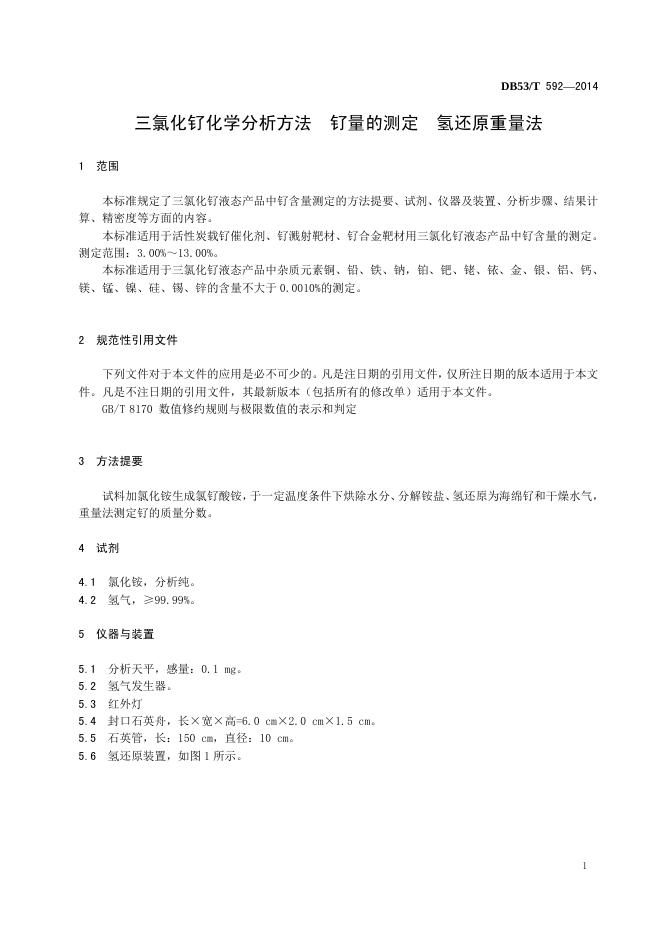 DB53/T 592—2014

三氯化钌化学分析方法　钌量的测定　氢还原重量法

1　范围

本标准规定了三氯化钌液态产品中钌含量测定的方法提要、试剂、仪器及装置、分析步骤、结果计算、精密度等方面的内容。

本标准适用于活性炭载钌催化剂、钌溅射靶材、钌合金靶材用三氯化钌液态产品中钌含量的测定。测定范围：3.00%～13.00%。

本标准适用于三氯化钌液态产品中杂质元素铜、铅、铁、钠，铂、钯、铑、铱、金、银、铝、钙、镁、锰、镍、硅、锡、锌的含量不大于0.0010%的测定。

2　规范性引用文件

下列文件对于本文件的应用是必不可少的。凡是注日期的引用文件，仅所注日期的版本适用于本文件。凡是不注日期的引用文件，其最新版本（包括所有的修改单）适用于本文件。

GB/T 8170　数值修约规则与极限数值的表示和判定

3　方法提要

试料加氯化铵生成氯钌酸铵，于一定温度条件下烘除水分、分解铵盐、氢还原为海绵钌和干燥水气，重量法测定钌的质量分数。

4　试剂

4.1　氯化铵，分析纯。
4.2　氢气，≥99.99%。

5　仪器与装置

5.1　分析天平，感量：0.1 mg。
5.2　氢气发生器。
5.3　红外灯
5.4　封口石英舟，长×宽×高=6.0 cm×2.0 cm×1.5 cm。
5.5　石英管，长：150 cm，直径：10 cm。
5.6　氢还原装置，如图1所示。

1